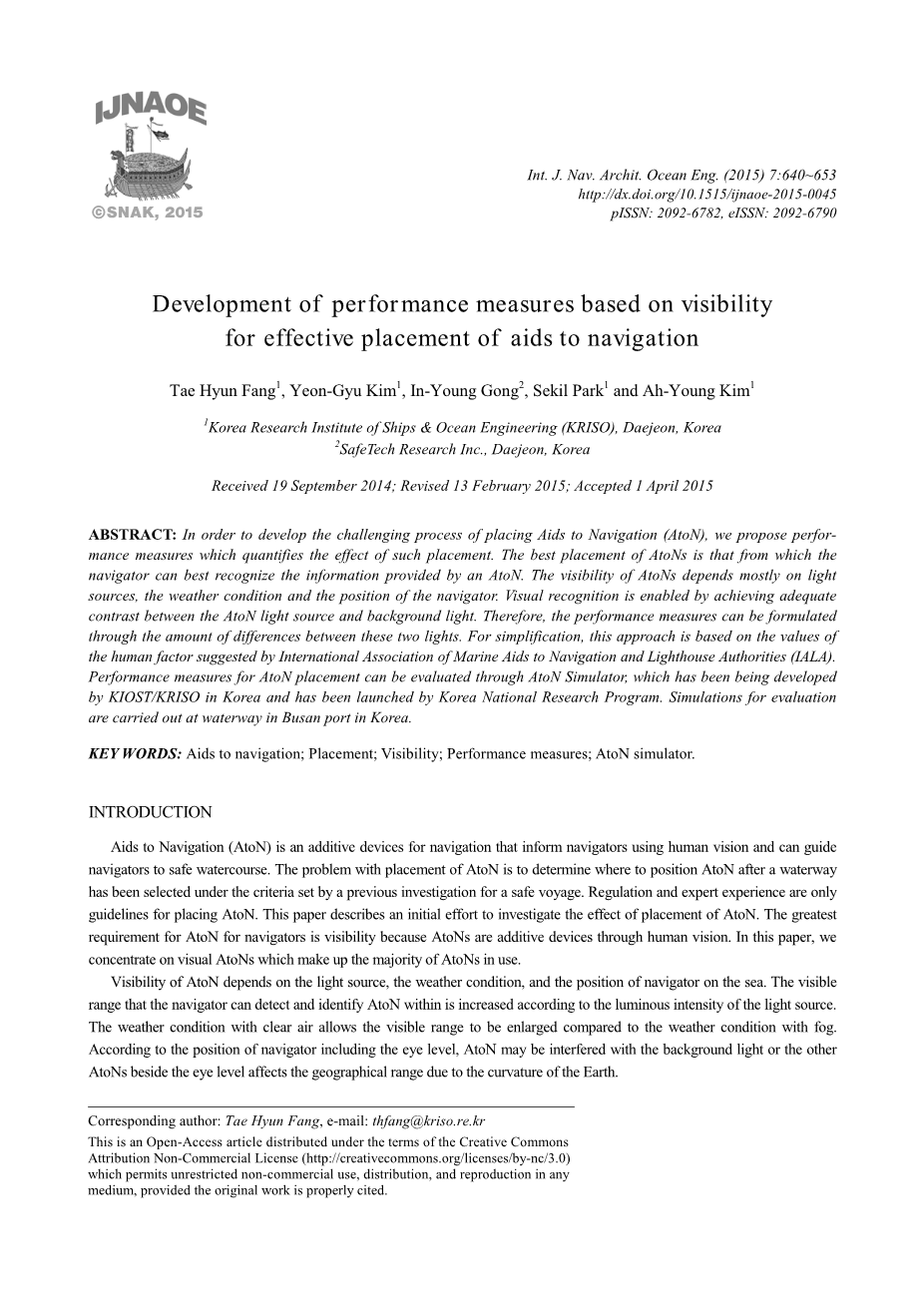 IJNAOE
©SNAK, 2015

Int. J. Nav. Archit. Ocean Eng. (2015) 7:640~653
http://dx.doi.org/10.1515/ijnaoe-2015-0045
pISSN: 2092-6782, eISSN: 2092-6790

Development of performance measures based on visibility for effective placement of aids to navigation

Tae Hyun Fang$^1$, Yeon-Gyu Kim$^1$, In-Young Gong$^2$, Sekil Park$^1$ and Ah-Young Kim$^1$

$^1$Korea Research Institute of Ships & Ocean Engineering (KRISO), Daejeon, Korea
$^2$SafeTech Research Inc., Daejeon, Korea

Received 19 September 2014; Revised 13 February 2015; Accepted 1 April 2015

ABSTRACT: In order to develop the challenging process of placing Aids to Navigation (AtoN), we propose performance measures which quantifies the effect of such placement. The best placement of AtoNs is that from which the navigator can best recognize the information provided by an AtoN. The visibility of AtoNs depends mostly on light sources, the weather condition and the position of the navigator. Visual recognition is enabled by achieving adequate contrast between the AtoN light source and background light. Therefore, the performance measures can be formulated through the amount of differences between these two lights. For simplification, this approach is based on the values of the human factor suggested by International Association of Marine Aids to Navigation and Lighthouse Authorities (IALA). Performance measures for AtoN placement can be evaluated through AtoN Simulator, which has been being developed by KIOST/KRISO in Korea and has been launched by Korea National Research Program. Simulations for evaluation are carried out at waterway in Busan port in Korea.

KEY WORDS: Aids to navigation; Placement; Visibility; Performance measures; AtoN simulator.

INTRODUCTION

Aids to Navigation (AtoN) is an additive devices for navigation that inform navigators using human vision and can guide navigators to safe watercourse. The problem with placement of AtoN is to determine where to position AtoN after a waterway has been selected under the criteria set by a previous investigation for a safe voyage. Regulation and expert experience are only guidelines for placing AtoN. This paper describes an initial effort to investigate the effect of placement of AtoN. The greatest requirement for AtoN for navigators is visibility because AtoNs are additive devices through human vision. In this paper, we concentrate on visual AtoNs which make up the majority of AtoNs in use.

Visibility of AtoN depends on the light source, the weather condition, and the position of navigator on the sea. The visible range that the navigator can detect and identify AtoN within is increased according to the luminous intensity of the light source. The weather condition with clear air allows the visible range to be enlarged compared to the weather condition with fog. According to the position of navigator including the eye level, AtoN may be interfered with the background light or the other AtoNs beside the eye level affects the geographical range due to the curvature of the Earth.

Corresponding author: Tae Hyun Fang, e-mail: thfang@kriso.re.kr
This is an Open-Access article distributed under the terms of the Creative Commons Attribution Non-Commercial License (http://creativecommons.org/licenses/by-nc/3.0) which permits unrestricted non-commercial use, distribution, and reproduction in any medium, provided the original work is properly cited.